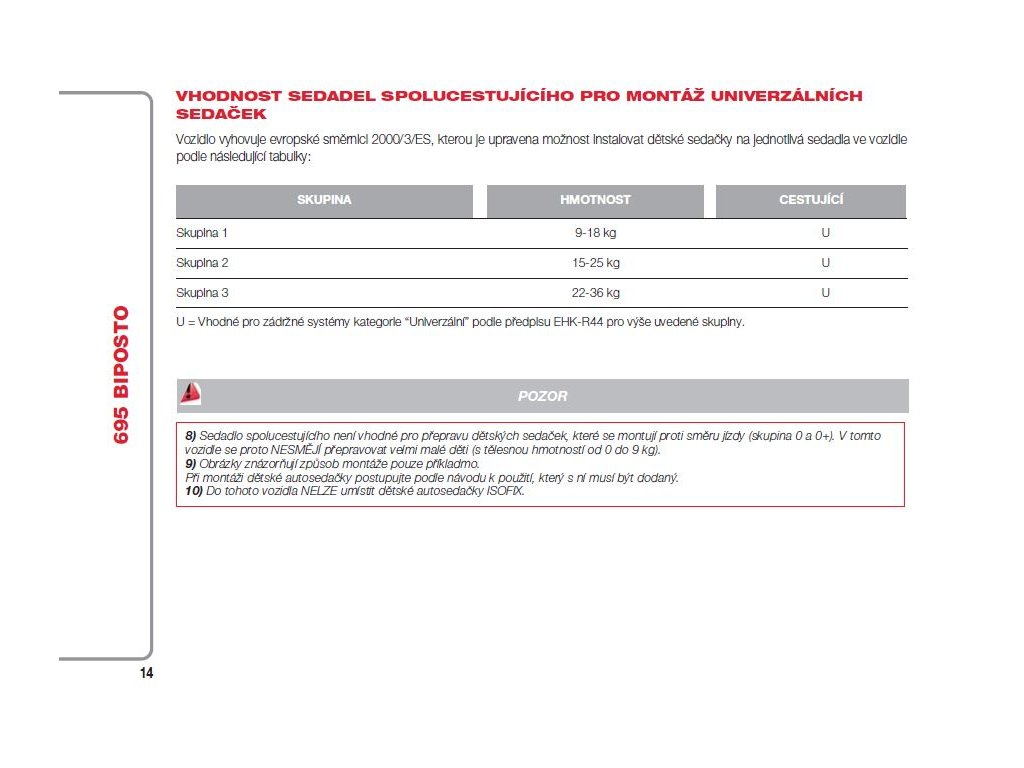 695 BIPOSTO

VHODNOST SEDADEL SPOLUCESTUJÍCÍHO PRO MONTÁŽ UNIVERZÁLNÍCH SEDAČEK

Vozidlo vyhovuje evropské směrnici 2000/3/ES, kterou je upravena možnost instalovat dětské sedačky na jednotlivá sedadla ve vozidle podle následující tabulky:

| SKUPINA | HMOTNOST | CESTUJÍCÍ |
|---|---|---|
| Skupina 1 | 9-18 kg | U |
| Skupina 2 | 15-25 kg | U |
| Skupina 3 | 22-36 kg | U |

U = Vhodné pro zádržné systémy kategorie "Univerzální" podle předpisu EHK-R44 pro výše uvedené skupiny.

POZOR

8) Sedadlo spolucestujícího není vhodné pro přepravu dětských sedaček, které se montují proti směru jízdy (skupina 0 a 0+). V tomto vozidle se proto NESMĚJÍ přepravovat velmi malé děti (s tělesnou hmotností od 0 do 9 kg).
9) Obrázky znázorňují způsob montáže pouze příkladmo.
Při montáži dětské autosedačky postupujte podle návodu k použití, který s ní musí být dodaný.
10) Do tohoto vozidla NELZE umístit dětské autosedačky ISOFIX.

14